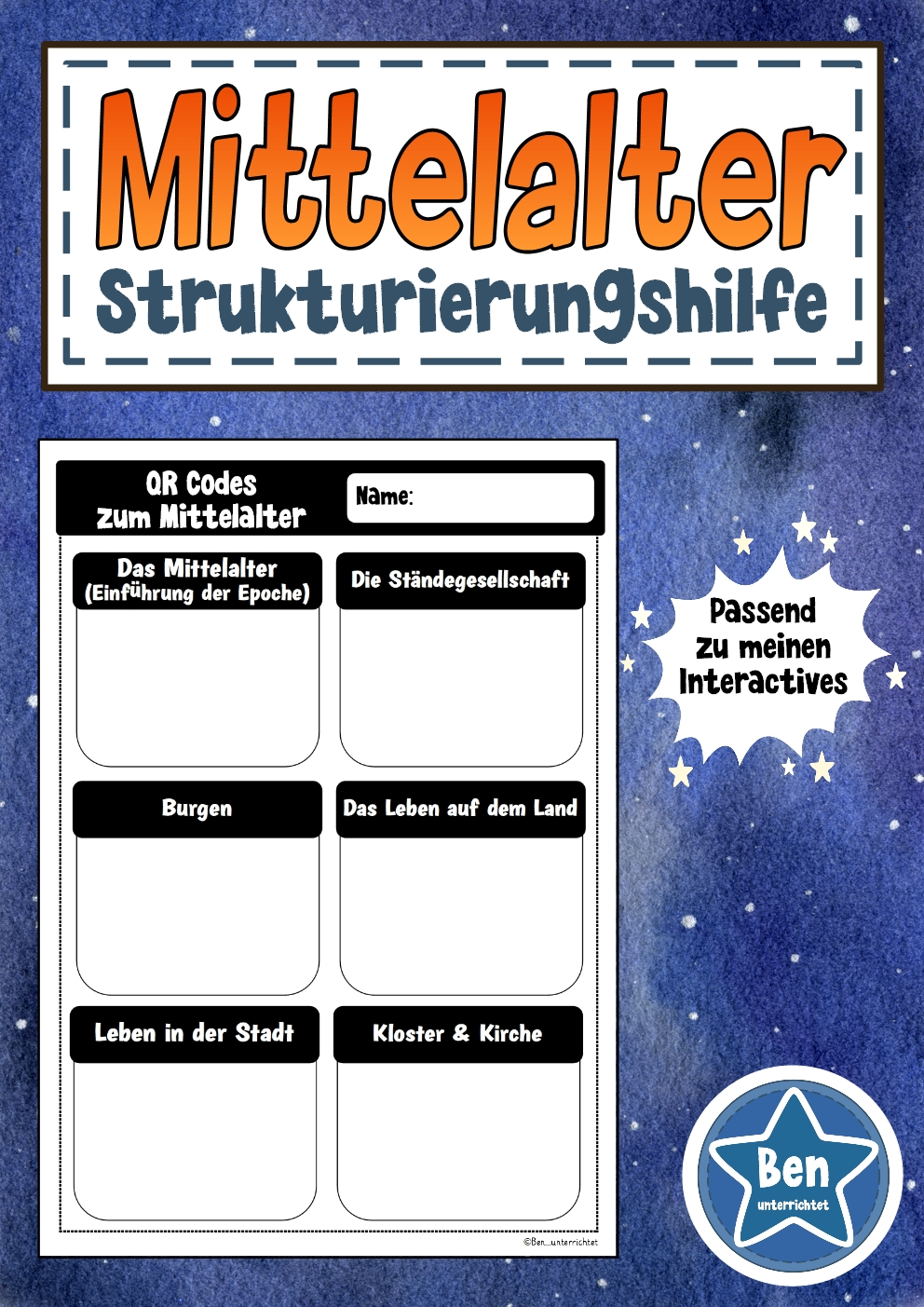 Mittelalter
Strukturierungshilfe

QR Codes zum Mittelalter

Name:

Das Mittelalter (Einführung der Epoche)

Die Ständegesellschaft

Burgen

Das Leben auf dem Land

Leben in der Stadt

Kloster & Kirche

©Ben_unterrichtet

Passend zu meinen Interactives

Ben unterrichtet